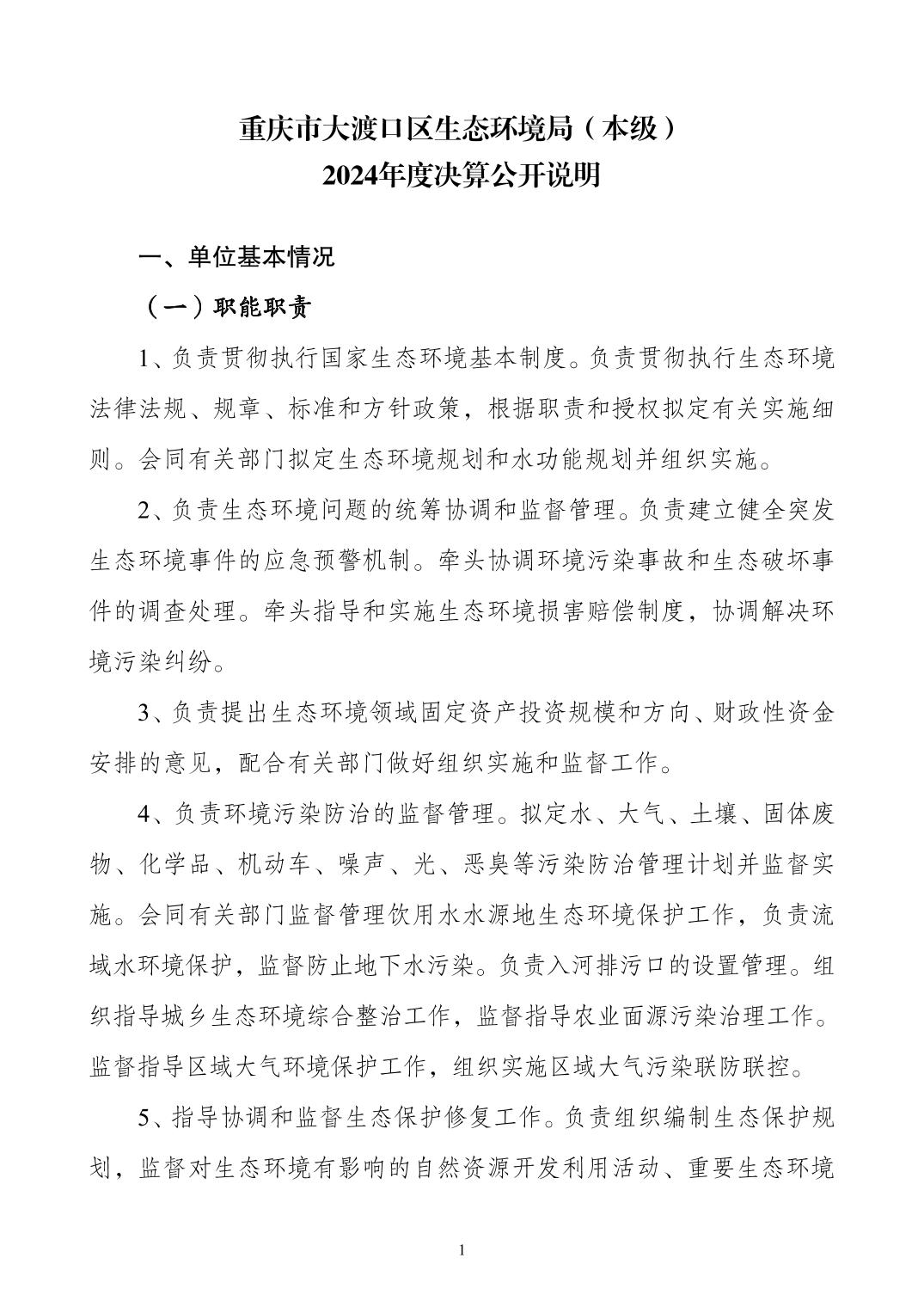 重庆市大渡口区生态环境局（本级）
2024年度决算公开说明

一、单位基本情况

（一）职能职责

1、负责贯彻执行国家生态环境基本制度。负责贯彻执行生态环境法律法规、规章、标准和方针政策，根据职责和授权拟定有关实施细则。会同有关部门拟定生态环境规划和水功能规划并组织实施。

2、负责生态环境问题的统筹协调和监督管理。负责建立健全突发生态环境事件的应急预警机制。牵头协调环境污染事故和生态破坏事件的调查处理。牵头指导和实施生态环境损害赔偿制度，协调解决环境污染纠纷。

3、负责提出生态环境领域固定资产投资规模和方向、财政性资金安排的意见，配合有关部门做好组织实施和监督工作。

4、负责环境污染防治的监督管理。拟定水、大气、土壤、固体废物、化学品、机动车、噪声、光、恶臭等污染防治管理计划并监督实施。会同有关部门监督管理饮用水水源地生态环境保护工作，负责流域水环境保护，监督防止地下水污染。负责入河排污口的设置管理。组织指导城乡生态环境综合整治工作，监督指导农业面源污染治理工作。监督指导区域大气环境保护工作，组织实施区域大气污染联防联控。

5、指导协调和监督生态保护修复工作。负责组织编制生态保护规划，监督对生态环境有影响的自然资源开发利用活动、重要生态环境

1